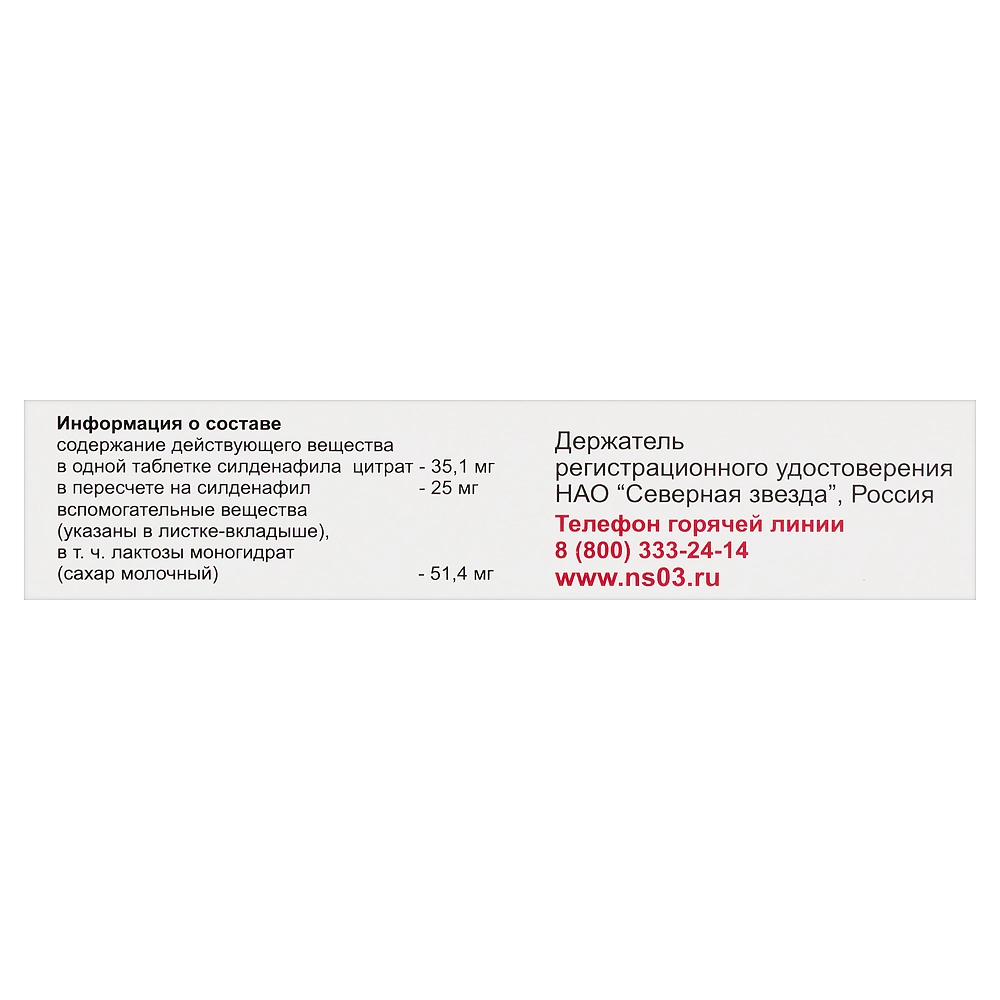 Информация о составе
содержание действующего вещества
в одной таблетке силденафила цитрат - 35,1 мг
в пересчете на силденафил - 25 мг
вспомогательные вещества
(указаны в листке-вкладыше),
в т. ч. лактозы моногидрат
(сахар молочный) - 51,4 мг

Держатель
регистрационного удостоверения
НАО "Северная звезда", Россия

Телефон горячей линии
8 (800) 333-24-14
www.ns03.ru